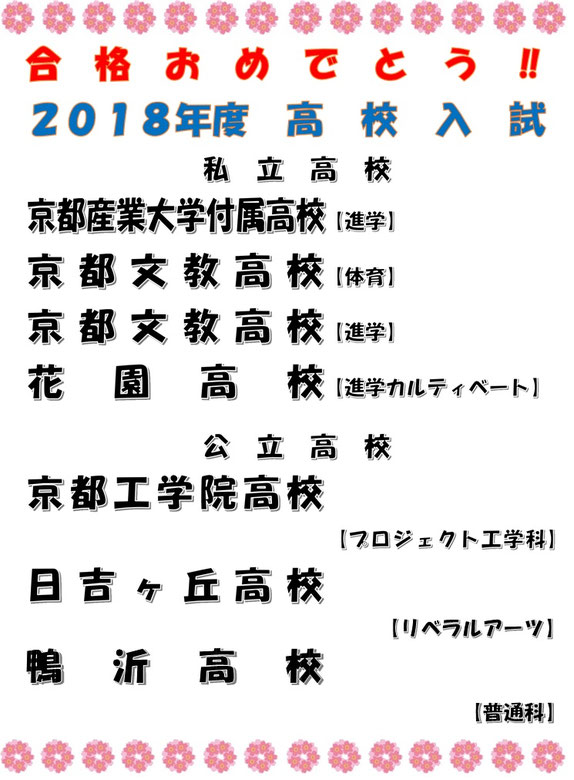 合格おめでとう!!

2018年度 高校入試

私立高校

京都産業大学付属高校【進学】

京都文教高校【体育】

京都文教高校【進学】

花園高校【進学カルティベート】

公立高校

京都工学院高校

【プロジェクト工学科】

日吉ヶ丘高校

【リベラルアーツ】

鴨沂高校

【普通科】